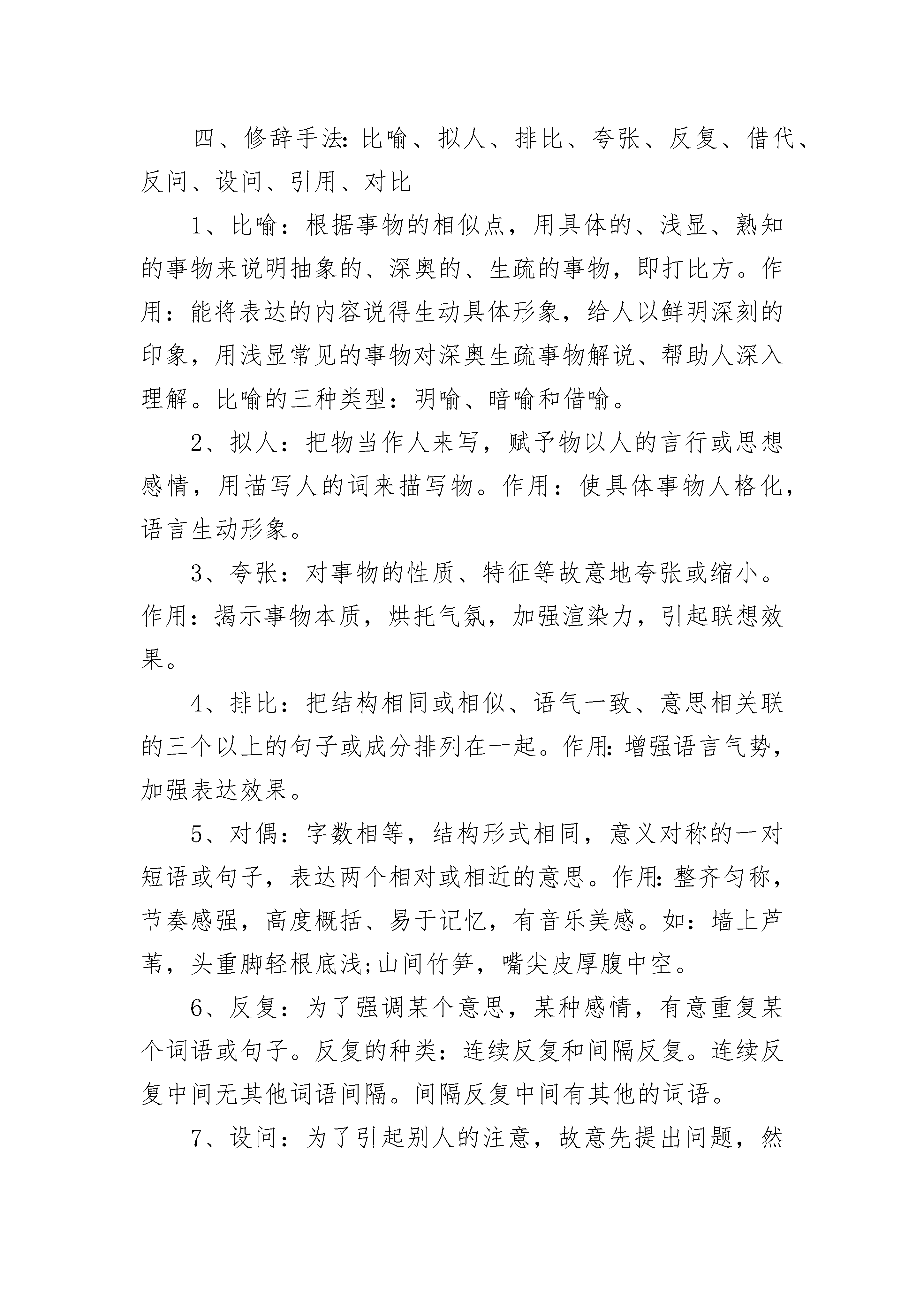 四、修辞手法:比喻、拟人、排比、夸张、反复、借代、反问、设问、引用、对比

1、比喻：根据事物的相似点，用具体的、浅显、熟知的事物来说明抽象的、深奥的、生疏的事物，即打比方。作用：能将表达的内容说得生动具体形象，给人以鲜明深刻的印象，用浅显常见的事物对深奥生疏事物解说、帮助人深入理解。比喻的三种类型：明喻、暗喻和借喻。

2、拟人：把物当作人来写，赋予物以人的言行或思想感情，用描写人的词来描写物。作用：使具体事物人格化，语言生动形象。

3、夸张：对事物的性质、特征等故意地夸张或缩小。作用：揭示事物本质，烘托气氛，加强渲染力，引起联想效果。

4、排比：把结构相同或相似、语气一致、意思相关联的三个以上的句子或成分排列在一起。作用:增强语言气势，加强表达效果。

5、对偶：字数相等，结构形式相同，意义对称的一对短语或句子，表达两个相对或相近的意思。作用:整齐匀称，节奏感强，高度概括、易于记忆，有音乐美感。如：墙上芦苇，头重脚轻根底浅;山间竹笋，嘴尖皮厚腹中空。

6、反复：为了强调某个意思，某种感情，有意重复某个词语或句子。反复的种类：连续反复和间隔反复。连续反复中间无其他词语间隔。间隔反复中间有其他的词语。

7、设问：为了引起别人的注意，故意先提出问题，然